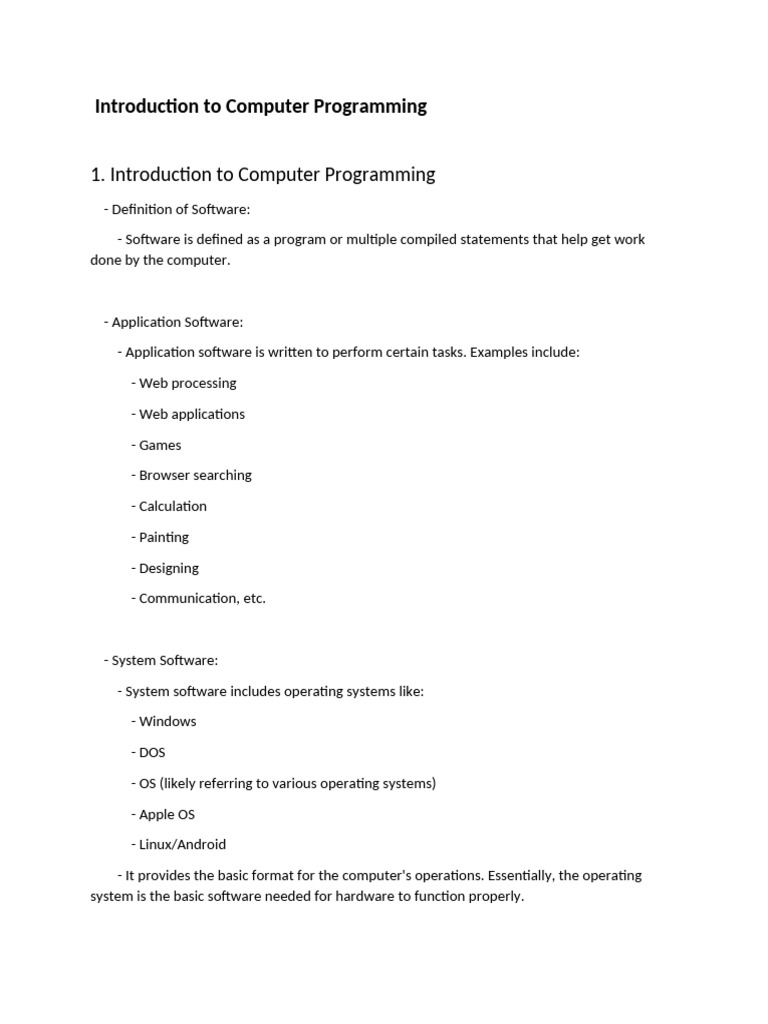 Introduction to Computer Programming

1. Introduction to Computer Programming

- Definition of Software:

- Software is defined as a program or multiple compiled statements that help get work done by the computer.

- Application Software:

- Application software is written to perform certain tasks. Examples include:

- Web processing

- Web applications

- Games

- Browser searching

- Calculation

- Painting

- Designing

- Communication, etc.

- System Software:

- System software includes operating systems like:

- Windows

- DOS

- OS (likely referring to various operating systems)

- Apple OS

- Linux/Android

- It provides the basic format for the computer's operations. Essentially, the operating system is the basic software needed for hardware to function properly.